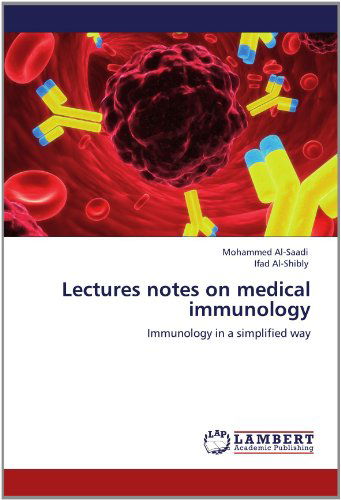 Mohammed Al-Saadi
Ifad Al-Shibly

Lectures notes on medical immunology

Immunology in a simplified way

LAP LAMBERT
Academic Publishing